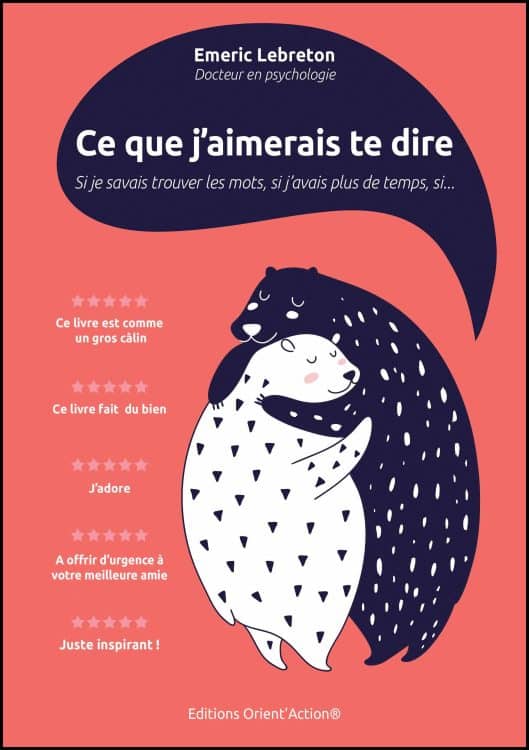 Emeric Lebreton
Docteur en psychologie

Ce que j'aimerais te dire

Si je savais trouver les mots, si j'avais plus de temps, si...

★★★★★
Ce livre est comme un gros câlin

★★★★★
Ce livre fait du bien

★★★★★
J'adore

★★★★★
A offrir d'urgence à votre meilleure amie

★★★★★
Juste inspirant !

Editions Orient'Action®